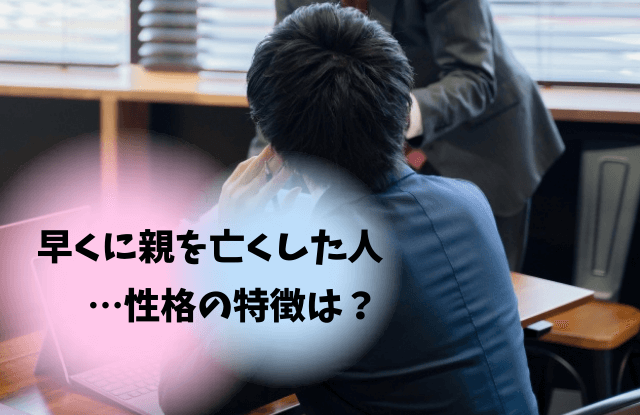 早くに親を亡くした人
…性格の特徴は？